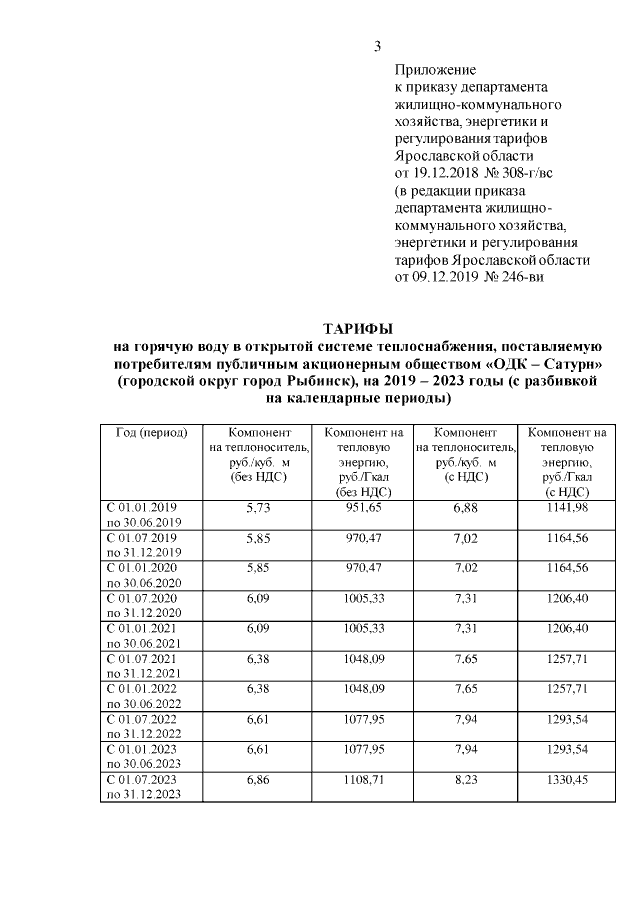 3

Приложение
к приказу департамента жилищно-коммунального хозяйства, энергетики и регулирования тарифов Ярославской области
от 19.12.2018 № 308-г/вс
(в редакции приказа департамента жилищно-коммунального хозяйства, энергетики и регулирования тарифов Ярославской области
от 09.12.2019 № 246-ви

ТАРИФЫ
на горячую воду в открытой системе теплоснабжения, поставляемую потребителям публичным акционерным обществом «ОДК – Сатурн» (городской округ город Рыбинск), на 2019 – 2023 годы (с разбивкой на календарные периоды)

| Год (период) | Компонент на теплоноситель, руб./куб. м (без НДС) | Компонент на тепловую энергию, руб./Гкал (без НДС) | Компонент на теплоноситель, руб./куб. м (с НДС) | Компонент на тепловую энергию, руб./Гкал (с НДС) |
|---|---|---|---|---|
| С 01.01.2019 по 30.06.2019 | 5,73 | 951,65 | 6,88 | 1141,98 |
| С 01.07.2019 по 31.12.2019 | 5,85 | 970,47 | 7,02 | 1164,56 |
| С 01.01.2020 по 30.06.2020 | 5,85 | 970,47 | 7,02 | 1164,56 |
| С 01.07.2020 по 31.12.2020 | 6,09 | 1005,33 | 7,31 | 1206,40 |
| С 01.01.2021 по 30.06.2021 | 6,09 | 1005,33 | 7,31 | 1206,40 |
| С 01.07.2021 по 31.12.2021 | 6,38 | 1048,09 | 7,65 | 1257,71 |
| С 01.01.2022 по 30.06.2022 | 6,38 | 1048,09 | 7,65 | 1257,71 |
| С 01.07.2022 по 31.12.2022 | 6,61 | 1077,95 | 7,94 | 1293,54 |
| С 01.01.2023 по 30.06.2023 | 6,61 | 1077,95 | 7,94 | 1293,54 |
| С 01.07.2023 по 31.12.2023 | 6,86 | 1108,71 | 8,23 | 1330,45 |